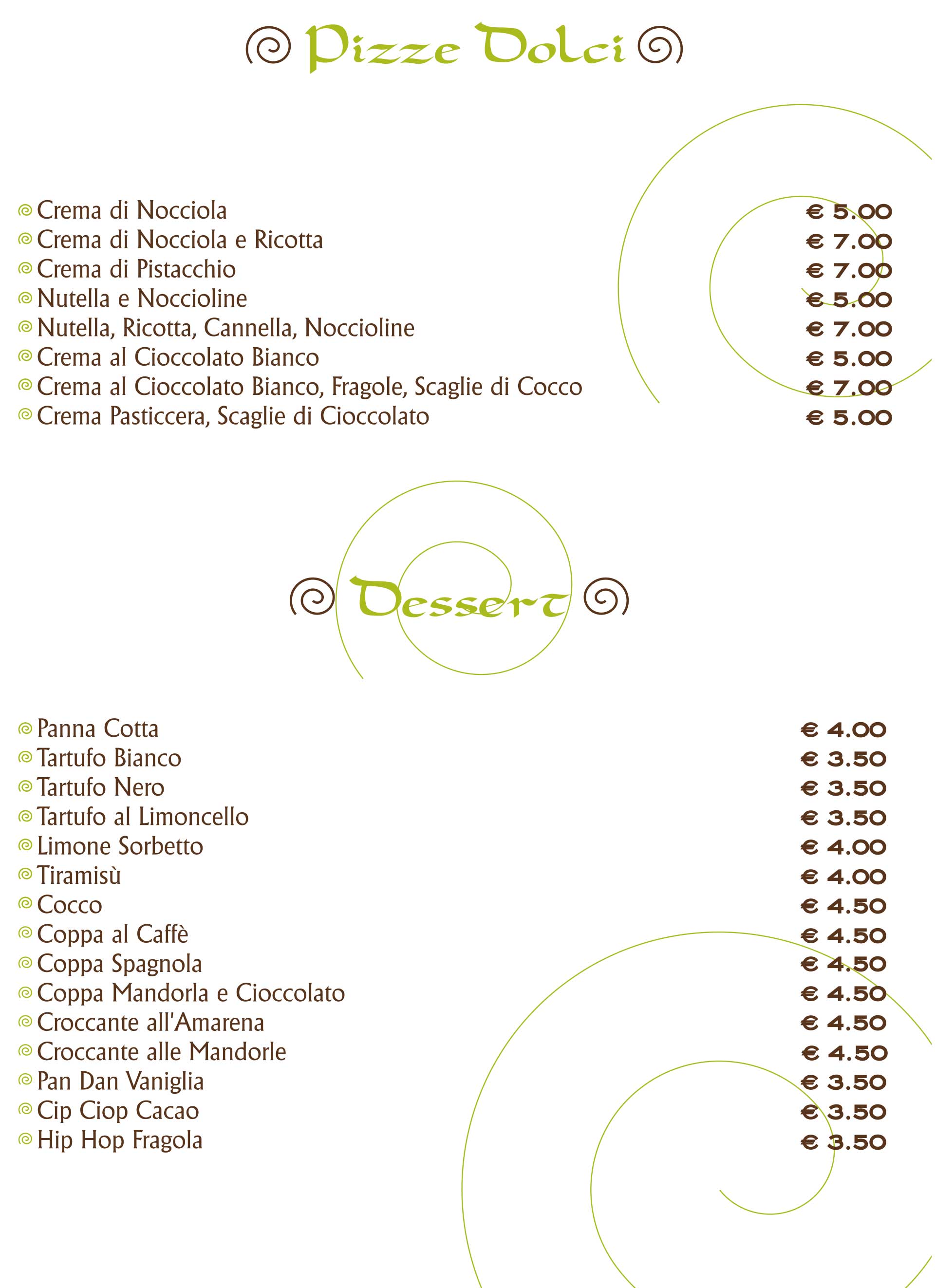 Pizze Dolci

Crema di Nocciola € 5.00
Crema di Nocciola e Ricotta € 7.00
Crema di Pistacchio € 7.00
Nutella e Noccioline € 5.00
Nutella, Ricotta, Cannella, Noccioline € 7.00
Crema al Cioccolato Bianco € 5.00
Crema al Cioccolato Bianco, Fragole, Scaglie di Cocco € 7.00
Crema Pasticcera, Scaglie di Cioccolato € 5.00

Dessert

Panna Cotta € 4.00
Tartufo Bianco € 3.50
Tartufo Nero € 3.50
Tartufo al Limoncello € 3.50
Limone Sorbetto € 4.00
Tiramisù € 4.00
Cocco € 4.50
Coppa al Caffè € 4.50
Coppa Spagnola € 4.50
Coppa Mandorla e Cioccolato € 4.50
Croccante all'Amarena € 4.50
Croccante alle Mandorle € 4.50
Pan Dan Vaniglia € 3.50
Cip Ciop Cacao € 3.50
Hip Hop Fragola € 3.50